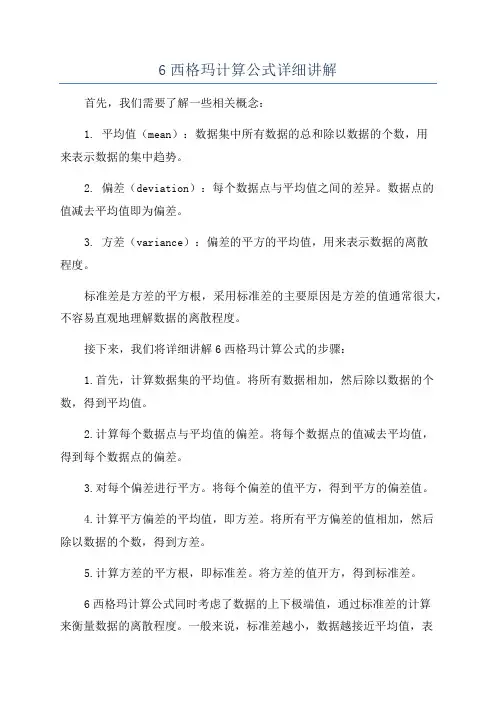 6 西格玛计算公式详细讲解

首先，我们需要了解一些相关概念：

1. 平均值（mean）：数据集中所有数据的总和除以数据的个数，用来表示数据的集中趋势。

2. 偏差（deviation）：每个数据点与平均值之间的差异。数据点的值减去平均值即为偏差。

3. 方差（variance）：偏差的平方的平均值，用来表示数据的离散程度。

标准差是方差的平方根，采用标准差的主要原因是方差的值通常很大，不容易直观地理解数据的离散程度。

接下来，我们将详细讲解 6 西格玛计算公式的步骤：

1.首先，计算数据集的平均值。将所有数据相加，然后除以数据的个数，得到平均值。

2.计算每个数据点与平均值的偏差。将每个数据点的值减去平均值，得到每个数据点的偏差。

3.对每个偏差进行平方。将每个偏差的值平方，得到平方的偏差值。

4.计算平方偏差的平均值，即方差。将所有平方偏差的值相加，然后除以数据的个数，得到方差。

5.计算方差的平方根，即标准差。将方差的值开方，得到标准差。

6 西格玛计算公式同时考虑了数据的上下极端值，通过标准差的计算来衡量数据的离散程度。一般来说，标准差越小，数据越接近平均值，表